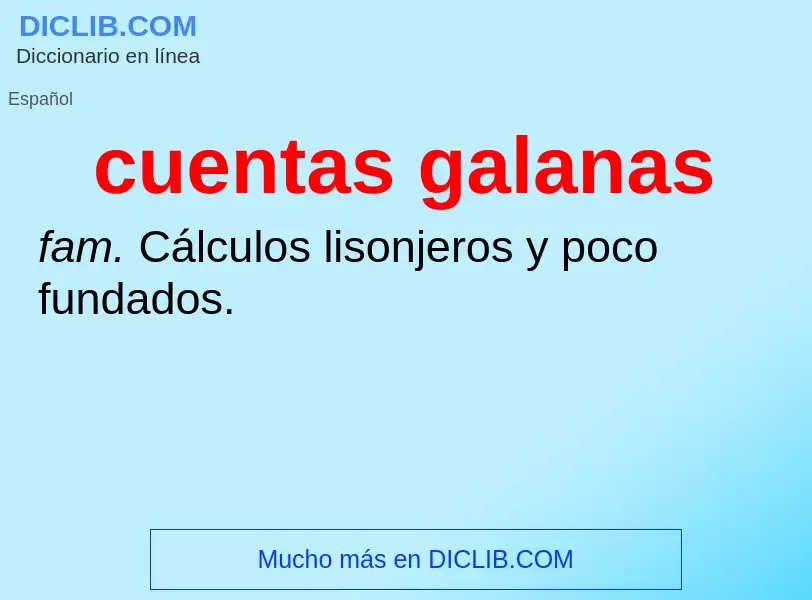 DICLIB.COM
Diccionario en línea

Español

cuentas galanas

fam. Cálculos lisonjeros y poco fundados.

Mucho más en DICLIB.COM